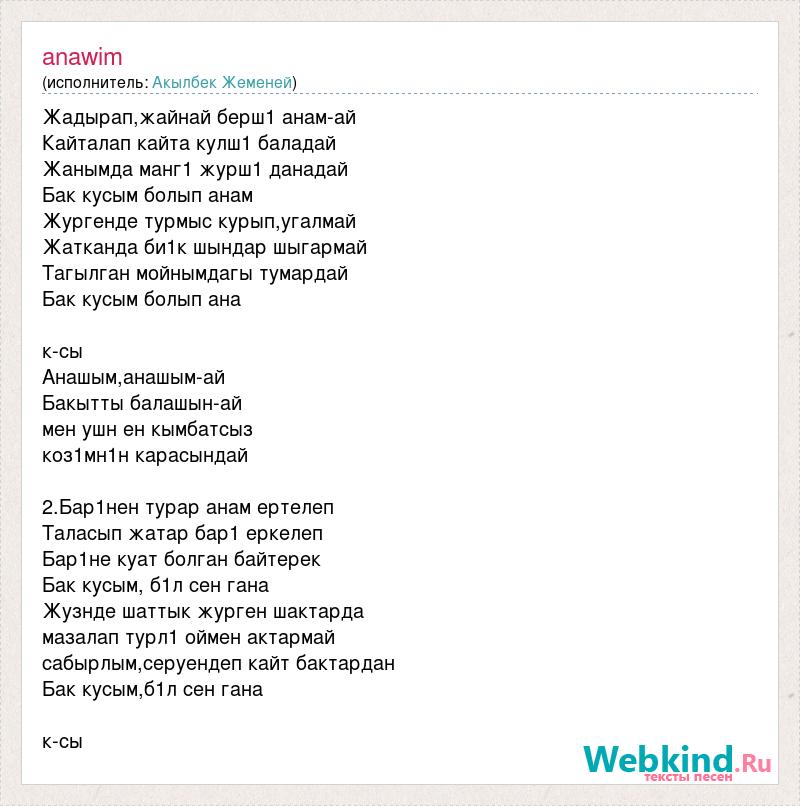 anawim
(исполнитель: Акылбек Жеменей)

Жадырап,жайнай берш1 анам-ай
Кайталап кайта кулш1 баладай
Жанымда манг1 журш1 данадай
Бак кусым болып анам
Жургенде турмыс курып,угалмай
Жатканда би1к шындар шыгармай
Тагылган мойнымдагы тумардай
Бак кусым болып ана

к-сы
Анашым,анашым-ай
Бакытты балашын-ай
мен ушн ен кымбатсыз
коз1мн1н карасындай

2.Бар1нен турар анам ертелеп
Таласып жатар бар1 еркелеп
Бар1не куат болган байтерек
Бак кусым, б1л сен гана
Жузнде шаттык журген шактарда
мазалап турл1 оймен актармай
сабырлым,серуендеп кайт бактардан
Бак кусым,б1л сен гана

к-сы

Webkind.Ru
тексты песен